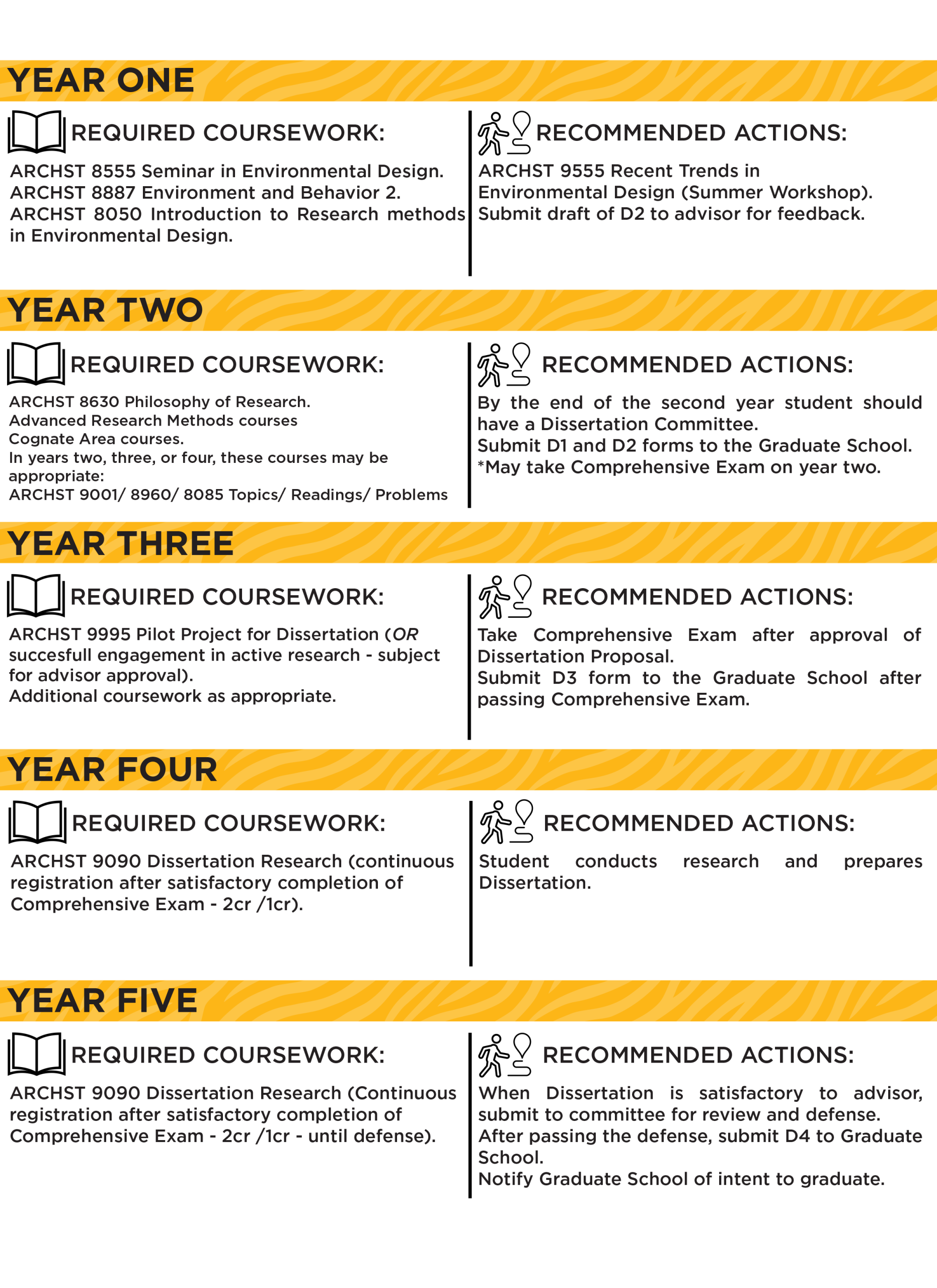 YEAR ONE

REQUIRED COURSEWORK:

ARCHST 8555 Seminar in Environmental Design.
ARCHST 8887 Environment and Behavior 2.
ARCHST 8050 Introduction to Research methods in Environmental Design.

RECOMMENDED ACTIONS:

ARCHST 9555 Recent Trends in Environmental Design (Summer Workshop).
Submit draft of D2 to advisor for feedback.

YEAR TWO

REQUIRED COURSEWORK:

ARCHST 8630 Philosophy of Research.
Advanced Research Methods courses
Cognate Area courses.
In years two, three, or four, these courses may be appropriate:
ARCHST 9001/ 8960/ 8085 Topics/ Readings/ Problems

RECOMMENDED ACTIONS:

By the end of the second year student should have a Dissertation Committee.
Submit D1 and D2 forms to the Graduate School.
*May take Comprehensive Exam on year two.

YEAR THREE

REQUIRED COURSEWORK:

ARCHST 9995 Pilot Project for Dissertation (OR succesfull engagement in active research - subject for advisor approval).
Additional coursework as appropriate.

RECOMMENDED ACTIONS:

Take Comprehensive Exam after approval of Dissertation Proposal.
Submit D3 form to the Graduate School after passing Comprehensive Exam.

YEAR FOUR

REQUIRED COURSEWORK:

ARCHST 9090 Dissertation Research (continuous registration after satisfactory completion of Comprehensive Exam - 2cr /1cr).

RECOMMENDED ACTIONS:

Student conducts research and prepares Dissertation.

YEAR FIVE

REQUIRED COURSEWORK:

ARCHST 9090 Dissertation Research (Continuous registration after satisfactory completion of Comprehensive Exam - 2cr /1cr - until defense).

RECOMMENDED ACTIONS:

When Dissertation is satisfactory to advisor, submit to committee for review and defense.
After passing the defense, submit D4 to Graduate School.
Notify Graduate School of intent to graduate.